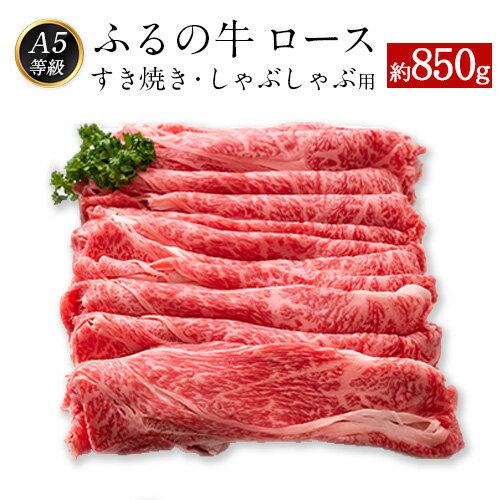 A5
等級

ふるの牛 ロース
すき焼き・しゃぶしゃぶ用

約850g